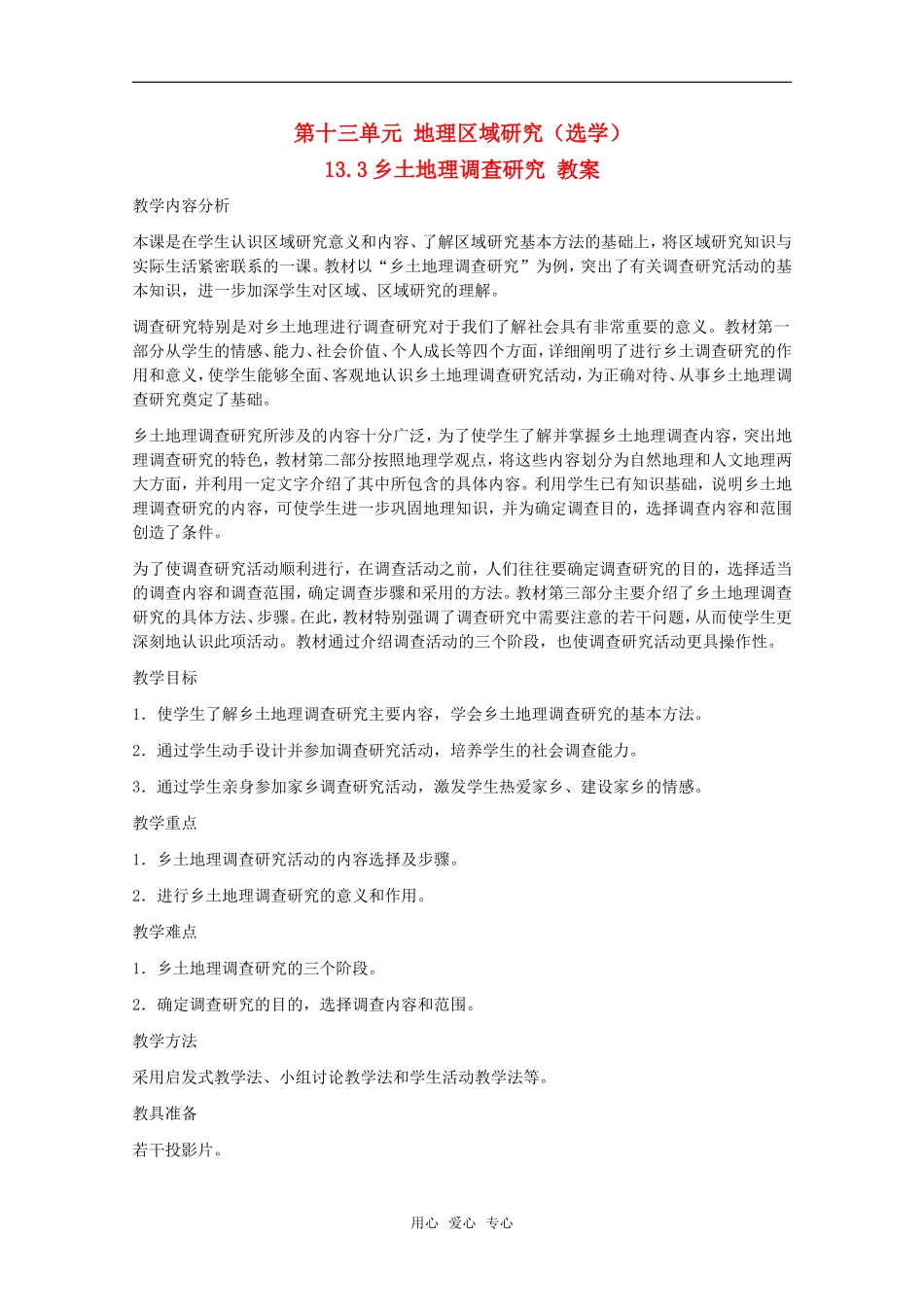 第十三单元 地理区域研究（选学）

13.3 乡土地理调查研究 教案

教学内容分析

本课是在学生认识区域研究意义和内容、了解区域研究基本方法的基础上，将区域研究知识与实际生活紧密联系的一课。教材以“乡土地理调查研究”为例，突出了有关调查研究活动的基本知识，进一步加深学生对区域、区域研究的理解。

调查研究特别是对乡土地理进行调查研究对于我们了解社会具有非常重要的意义。教材第一部分从学生的情感、能力、社会价值、个人成长等四个方面，详细阐明了进行乡土调查研究的作用和意义，使学生能够全面、客观地认识乡土地理调查研究活动，为正确对待、从事乡土地理调查研究奠定了基础。

乡土地理调查研究所涉及的内容十分广泛，为了使学生了解并掌握乡土地理调查内容，突出地理调查研究的特色，教材第二部分按照地理学观点，将这些内容划分为自然地理和人文地理两大方面，并利用一定文字介绍了其中所包含的具体内容。利用学生已有知识基础，说明乡土地理调查研究的内容，可使学生进一步巩固地理知识，并为确定调查目的，选择调查内容和范围创造了条件。

为了使调查研究活动顺利进行，在调查活动之前，人们往往要确定调查研究的目的，选择适当的调查内容和调查范围，确定调查步骤和采用的方法。教材第三部分主要介绍了乡土地理调查研究的具体方法、步骤。在此，教材特别强调了调查研究中需要注意的若干问题，从而使学生更深刻地认识此项活动。教材通过介绍调查活动的三个阶段，也使调查研究活动更具操作性。

教学目标

1．使学生了解乡土地理调查研究主要内容，学会乡土地理调查研究的基本方法。

2．通过学生动手设计并参加调查研究活动，培养学生的社会调查能力。

3．通过学生亲身参加家乡调查研究活动，激发学生热爱家乡、建设家乡的情感。

教学重点

1．乡土地理调查研究活动的内容选择及步骤。

2．进行乡土地理调查研究的意义和作用。

教学难点

1．乡土地理调查研究的三个阶段。

2．确定调查研究的目的，选择调查内容和范围。

教学方法

采用启发式教学法、小组讨论教学法和学生活动教学法等。

教具准备

若干投影片。

用心 爱心 专心